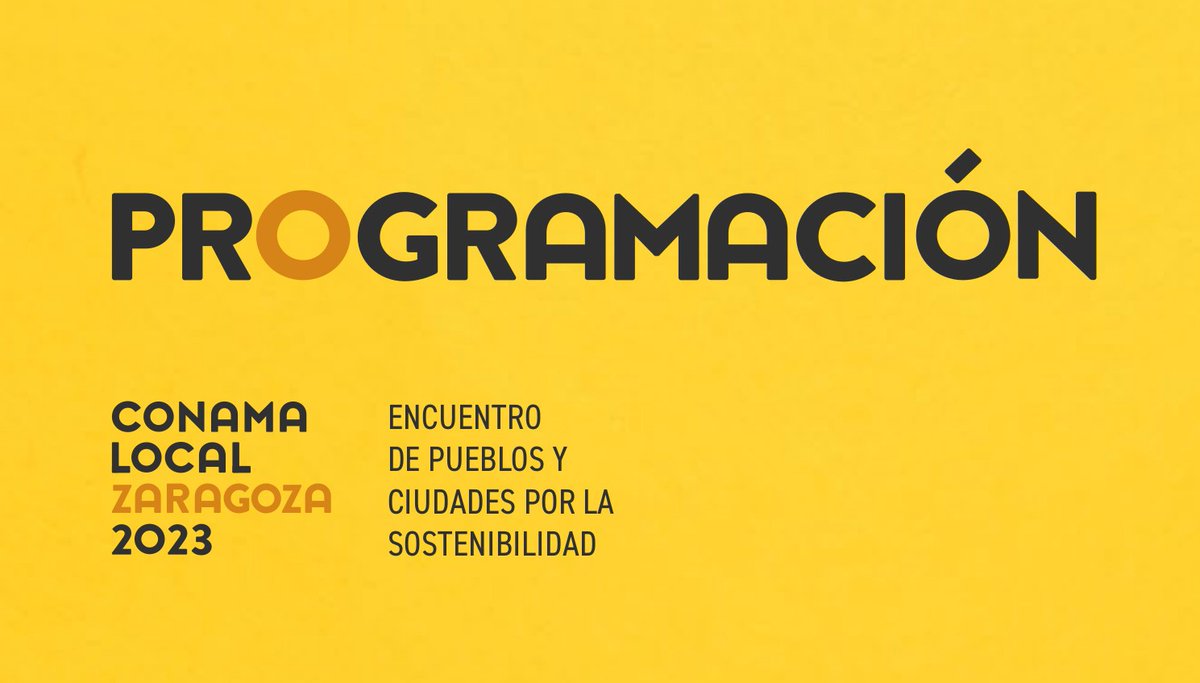 PROGRAMACIÓN

CONAMA
LOCAL
ZARAGOZA
2023

ENCUENTRO
DE PUEBLOS Y
CIUDADES POR LA
SOSTENIBILIDAD